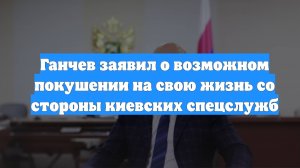 Ганчев заявил о возможном покушении на свою жизнь со стороны киевских спецслужб